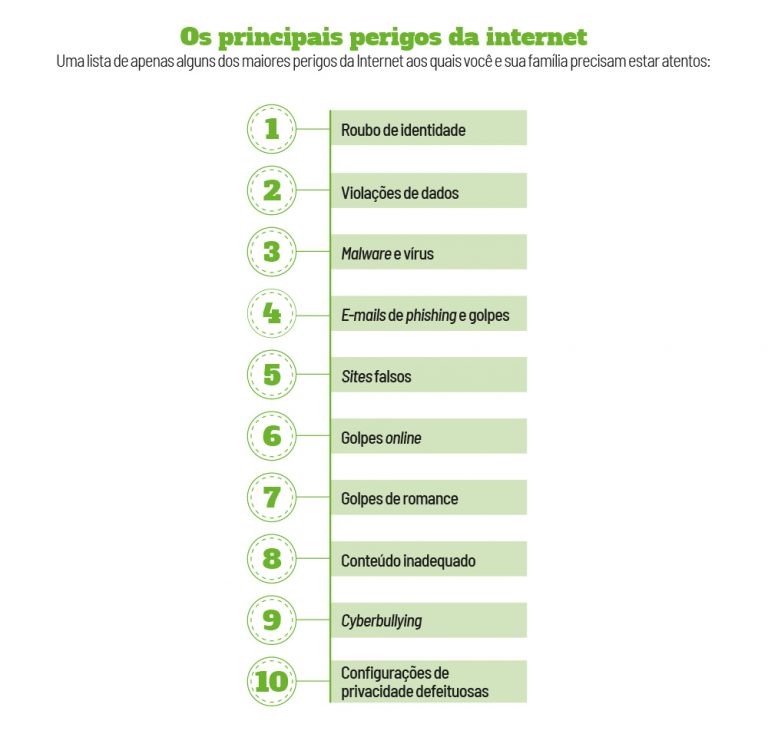 Os principais perigos da internet
Uma lista de apenas alguns dos maiores perigos da Internet aos quais você e sua família precisam estar atentos:

1 Roubo de identidade

2 Violações de dados

3 Malware e vírus

4 E-mails de phishing e golpes

5 Sites falsos

6 Golpes online

7 Golpes de romance

8 Conteúdo inadequado

9 Cyberbullying

10 Configurações de privacidade defeituosas